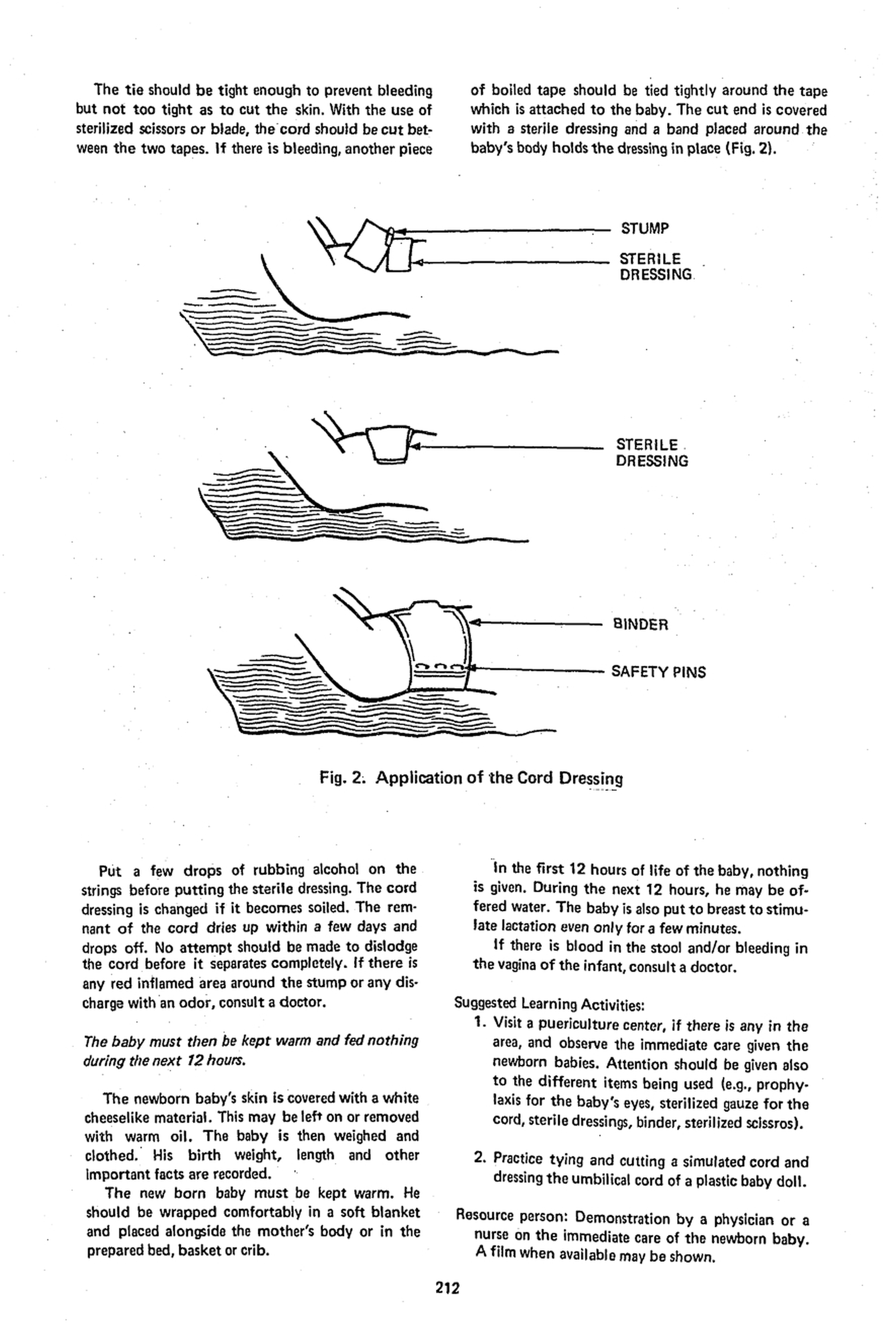 The tie should be tight enough to prevent bleeding but not too tight as to cut the skin. With the use of sterilized scissors or blade, the cord should be cut between the two tapes. If there is bleeding, another piece of boiled tape should be tied tightly around the tape which is attached to the baby. The cut end is covered with a sterile dressing and a band placed around the baby's body holds the dressing in place (Fig. 2).

STUMP
STERILE DRESSING

STERILE DRESSING

BINDER
SAFETY PINS

Fig. 2. Application of the Cord Dressing

Put a few drops of rubbing alcohol on the strings before putting the sterile dressing. The cord dressing is changed if it becomes soiled. The remnant of the cord dries up within a few days and drops off. No attempt should be made to dislodge the cord before it separates completely. If there is any red inflamed area around the stump or any discharge with an odor, consult a doctor.

The baby must then be kept warm and fed nothing during the next 12 hours.

The newborn baby's skin is covered with a white cheeselike material. This may be left on or removed with warm oil. The baby is then weighed and clothed. His birth weight, length and other important facts are recorded.

The new born baby must be kept warm. He should be wrapped comfortably in a soft blanket and placed alongside the mother's body or in the prepared bed, basket or crib.

In the first 12 hours of life of the baby, nothing is given. During the next 12 hours, he may be offered water. The baby is also put to breast to stimulate lactation even only for a few minutes.

If there is blood in the stool and/or bleeding in the vagina of the infant, consult a doctor.

Suggested Learning Activities:
1. Visit a puericulture center, if there is any in the area, and observe the immediate care given the newborn babies. Attention should be given also to the different items being used (e.g., prophylaxis for the baby's eyes, sterilized gauze for the cord, sterile dressings, binder, sterilized scissros).

2. Practice tying and cutting a simulated cord and dressing the umbilical cord of a plastic baby doll.

Resource person: Demonstration by a physician or a nurse on the immediate care of the newborn baby. A film when available may be shown.

212